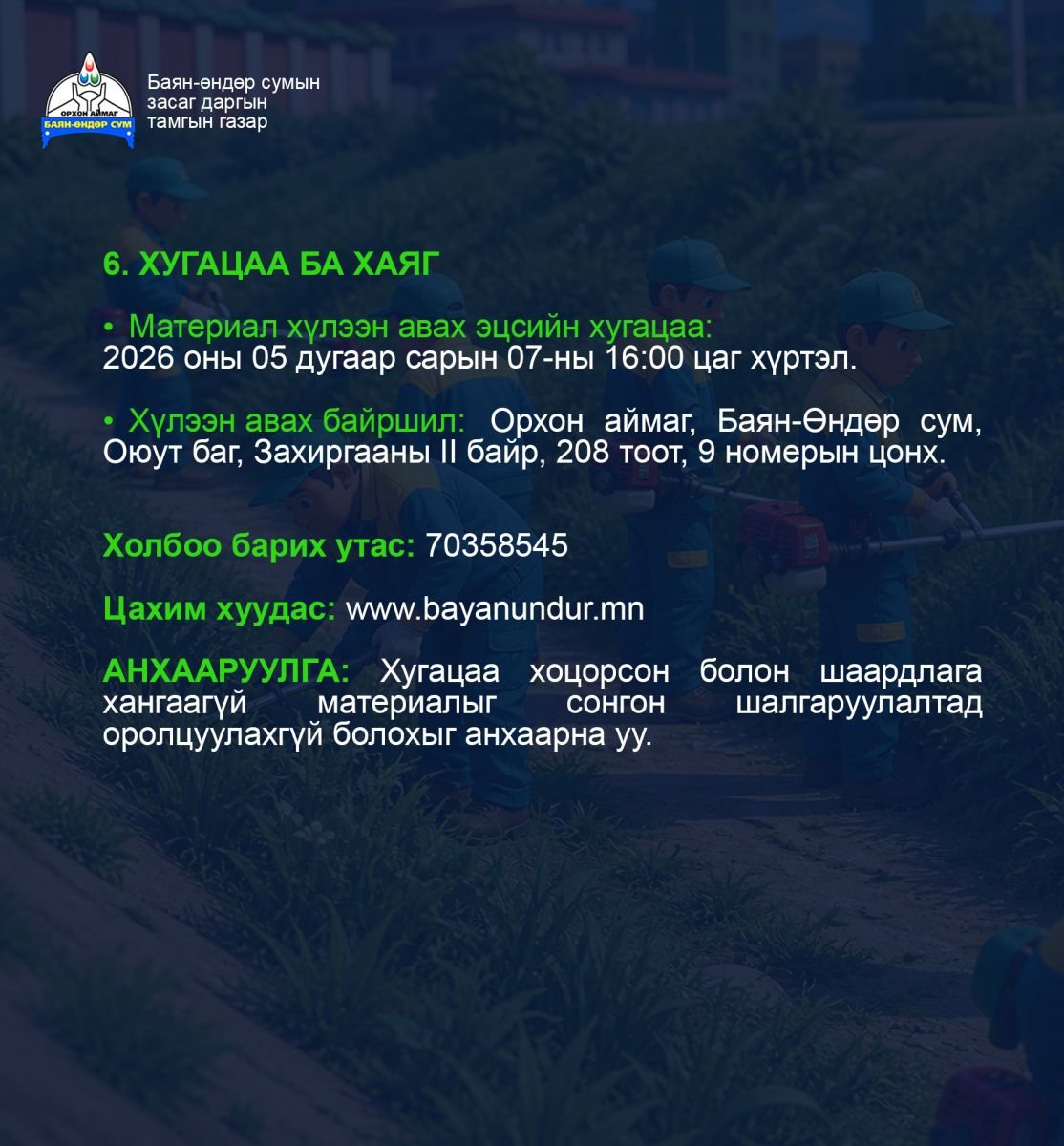 ОРХОН АЙМАГ
БАЯН-ӨНДӨР СУМ

Баян-өндөр сумын
засаг даргын
тамгын газар

6. ХУГАЦАА БА ХАЯГ

• Материал хүлээн авах эцсийн хугацаа: 2026 оны 05 дугаар сарын 07-ны 16:00 цаг хүртэл.

• Хүлээн авах байршил: Орхон аймаг, Баян-Өндөр сум, Оюут баг, Захиргааны II байр, 208 тоот, 9 номерын цонх.

Холбоо барих утас: 70358545

Цахим хуудас: www.bayanundur.mn

АНХААРУУЛГА: Хугацаа хоцорсон болон шаардлага хангаагүй материалыг сонгон шалгаруулалтад оролцуулахгүй болохыг анхаарна уу.